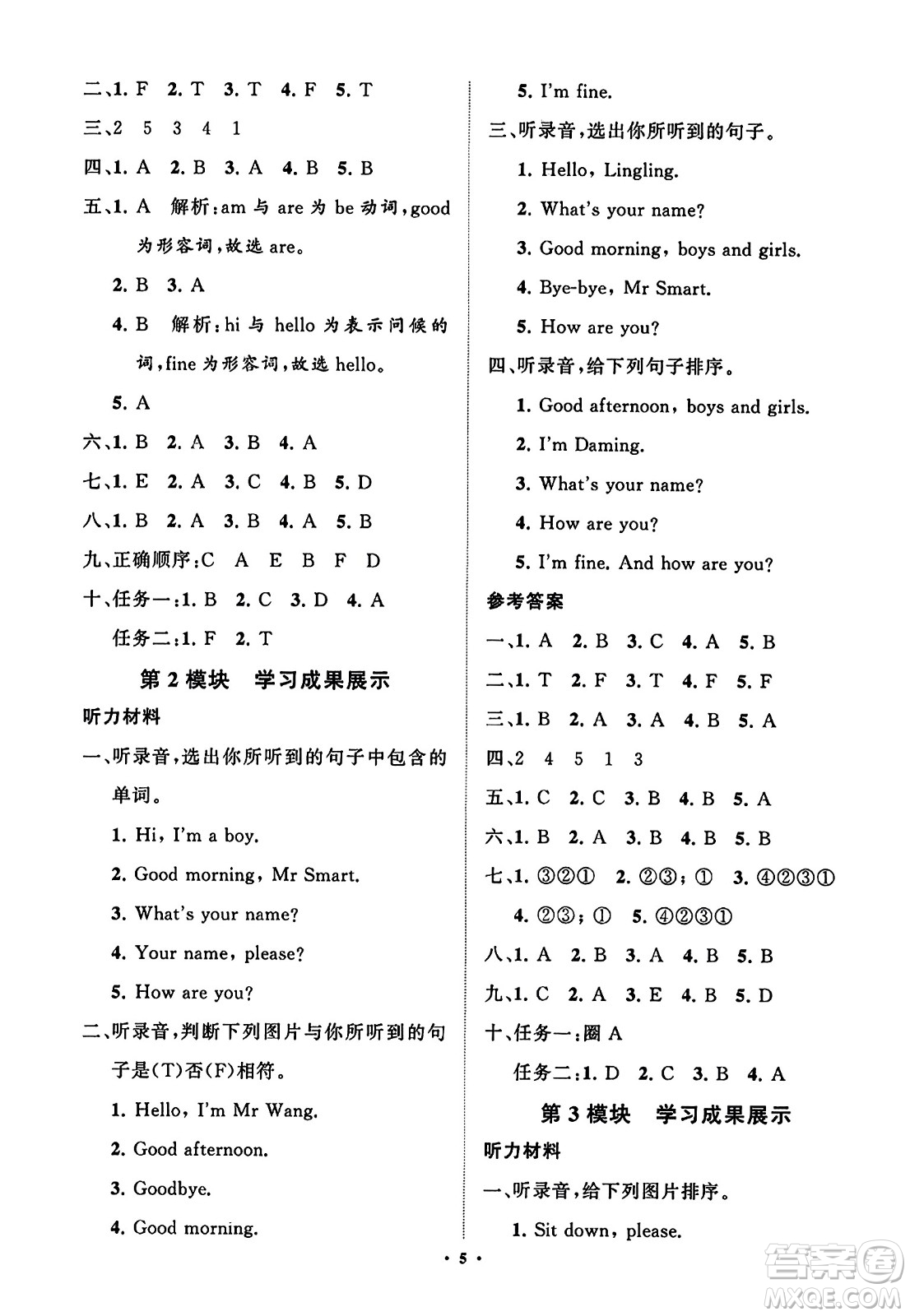 二、1. F　2. T　3. T　4. F　5. T

三、2　5　3　4　1

四、1. A　2. B　3. A　4. B　5. B

五、1. A　解析：am 与 are 为 be 动词，good 为形容词，故选 are。

2. B　3. A

4. B　解析：hi 与 hello 为表示问候的词，fine 为形容词，故选 hello。

5. A

六、1. B　2. A　3. B　4. A

七、1. E　2. A　3. C　4. B　5. D

八、1. B　2. A　3. B　4. A　5. B

九、正确顺序：C　A　E　B　F　D

十、任务一：1. B　2. C　3. D　4. A

任务二：1. F　2. T

第 2 模块　学习成果展示

听力材料

一、听录音，选出你所听到的句子中包含的单词。

1. Hi, I'm a boy.

2. Good morning, Mr Smart.

3. What's your name?

4. Your name, please?

5. How are you?

二、听录音，判断下列图片与你所听到的句子是(T)否(F)相符。

1. Hello, I'm Mr Wang.

2. Good afternoon.

3. Goodbye.

4. Good morning.

5. I'm fine.

三、听录音，选出你所听到的句子。

1. Hello, Lingling.

2. What's your name?

3. Good morning, boys and girls.

4. Bye-bye, Mr Smart.

5. How are you?

四、听录音，给下列句子排序。

1. Good afternoon, boys and girls.

2. I'm Daming.

3. What's your name?

4. How are you?

5. I'm fine. And how are you?

参考答案

一、1. A　2. B　3. C　4. A　5. B

二、1. T　2. F　3. T　4. F　5. F

三、1. B　2. A　3. A　4. B　5. A

四、2　4　5　1　3

五、1. C　2. C　3. B　4. B　5. A

六、1. B　2. A　3. B　4. B　5. B

七、1. ③②①　2. ②③；①　3. ④②③①

4. ②③；①　5. ④②③①

八、1. A　2. B　3. A　4. B　5. B

九、1. C　2. A　3. E　4. B　5. D

十、任务一：圈 A

任务二：1. D　2. C　3. B　4. A

第 3 模块　学习成果展示

听力材料

一、听录音，给下列图片排序。

1. Sit down, please.

· 5 ·

答案圈
MXQE.COM